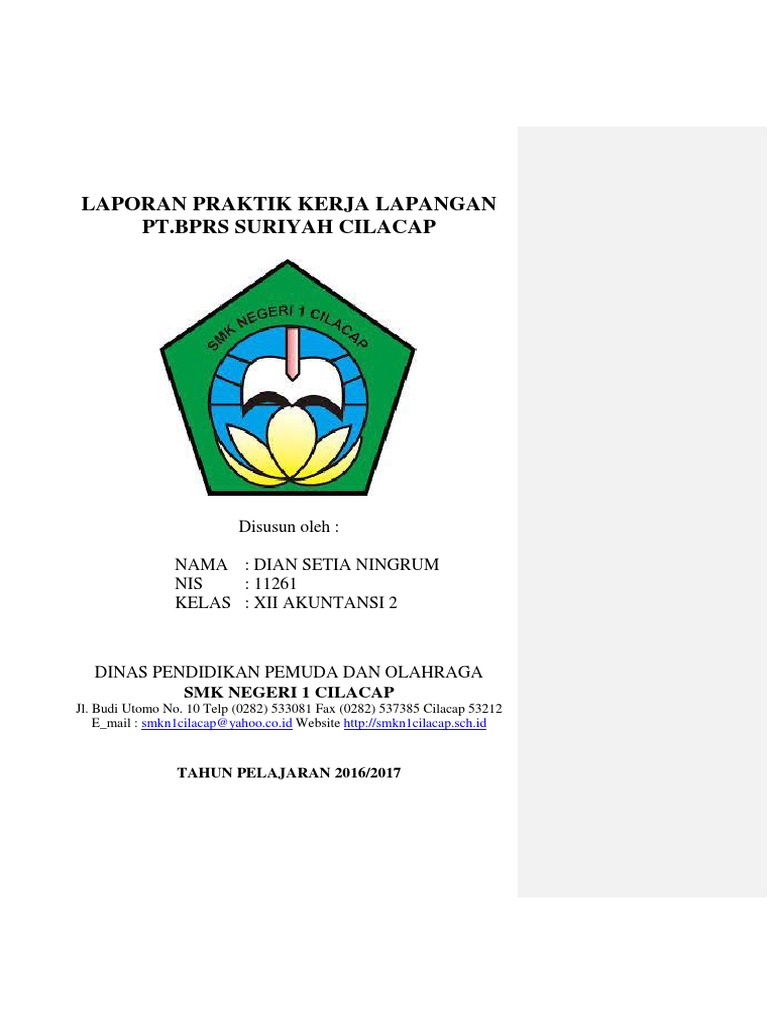 LAPORAN PRAKTIK KERJA LAPANGAN
PT.BPRS SURIYAH CILACAP

SMK NEGERI 1 CILACAP

Disusun oleh :

NAMA : DIAN SETIA NINGRUM
NIS : 11261
KELAS : XII AKUNTANSI 2

DINAS PENDIDIKAN PEMUDA DAN OLAHRAGA
SMK NEGERI 1 CILACAP
Jl. Budi Utomo No. 10 Telp (0282) 533081 Fax (0282) 537385 Cilacap 53212
E_mail : smkn1cilacap@yahoo.co.id Website http://smkn1cilacap.sch.id

TAHUN PELAJARAN 2016/2017